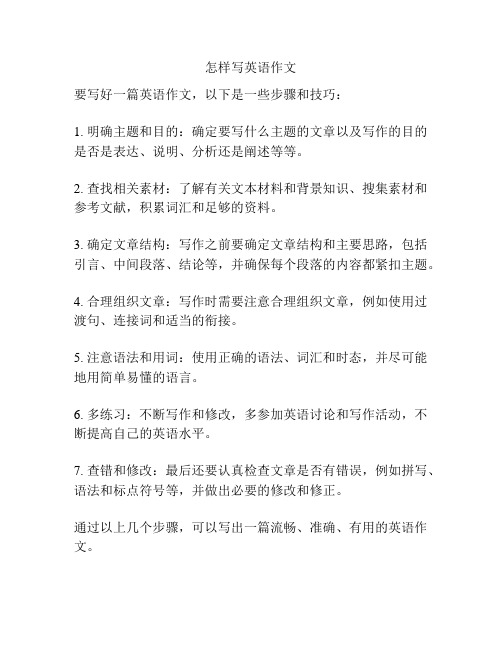 怎样写英语作文

要写好一篇英语作文，以下是一些步骤和技巧：

1. 明确主题和目的：确定要写什么主题的文章以及写作的目的是否是表达、说明、分析还是阐述等等。

2. 查找相关素材：了解有关文本材料和背景知识、搜集素材和参考文献，积累词汇和足够的资料。

3. 确定文章结构：写作之前要确定文章结构和主要思路，包括引言、中间段落、结论等，并确保每个段落的内容都紧扣主题。

4. 合理组织文章：写作时需要注意合理组织文章，例如使用过渡句、连接词和适当的衔接。

5. 注意语法和用词：使用正确的语法、词汇和时态，并尽可能地用简单易懂的语言。

6. 多练习：不断写作和修改，多参加英语讨论和写作活动，不断提高自己的英语水平。

7. 查错和修改：最后还要认真检查文章是否有错误，例如拼写、语法和标点符号等，并做出必要的修改和修正。

通过以上几个步骤，可以写出一篇流畅、准确、有用的英语作文。